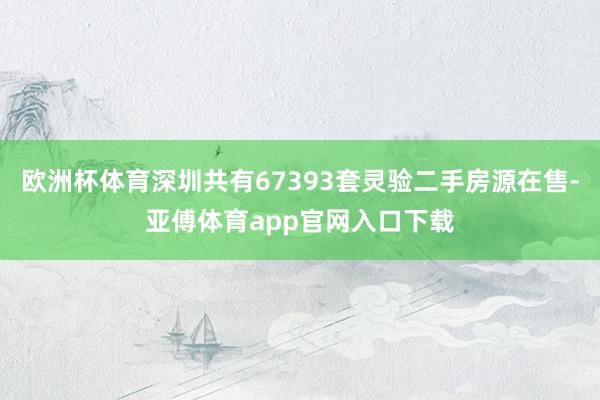 欧洲杯体育深圳共有67393套灵验二手房源在售-亚傅体育app官网入口下载